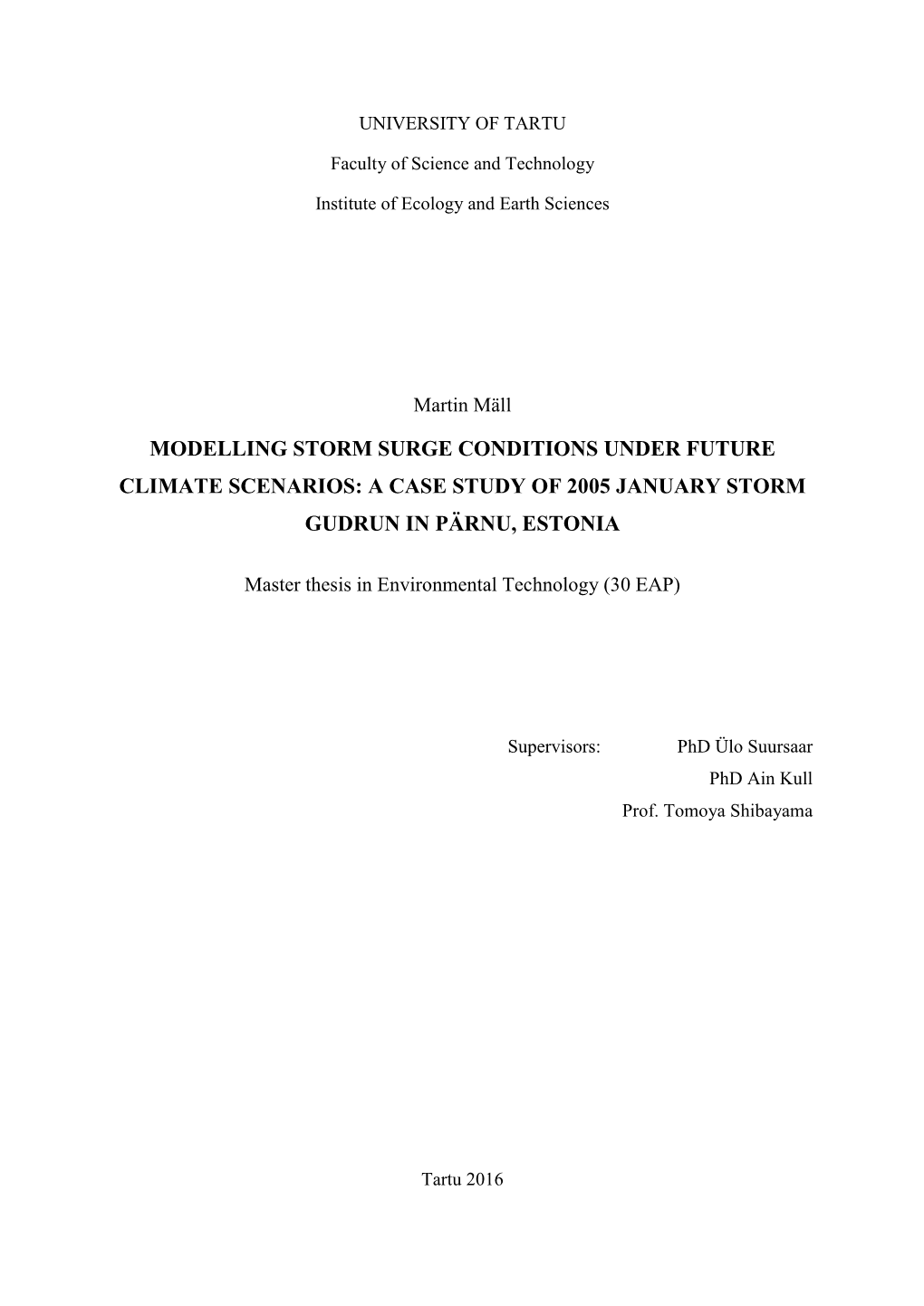 UNIVERSITY OF TARTU

Faculty of Science and Technology

Institute of Ecology and Earth Sciences

Martin Mäll

MODELLING STORM SURGE CONDITIONS UNDER FUTURE CLIMATE SCENARIOS: A CASE STUDY OF 2005 JANUARY STORM GUDRUN IN PÄRNU, ESTONIA

Master thesis in Environmental Technology (30 EAP)

Supervisors: PhD Ülo Suursaar
PhD Ain Kull
Prof. Tomoya Shibayama

Tartu 2016